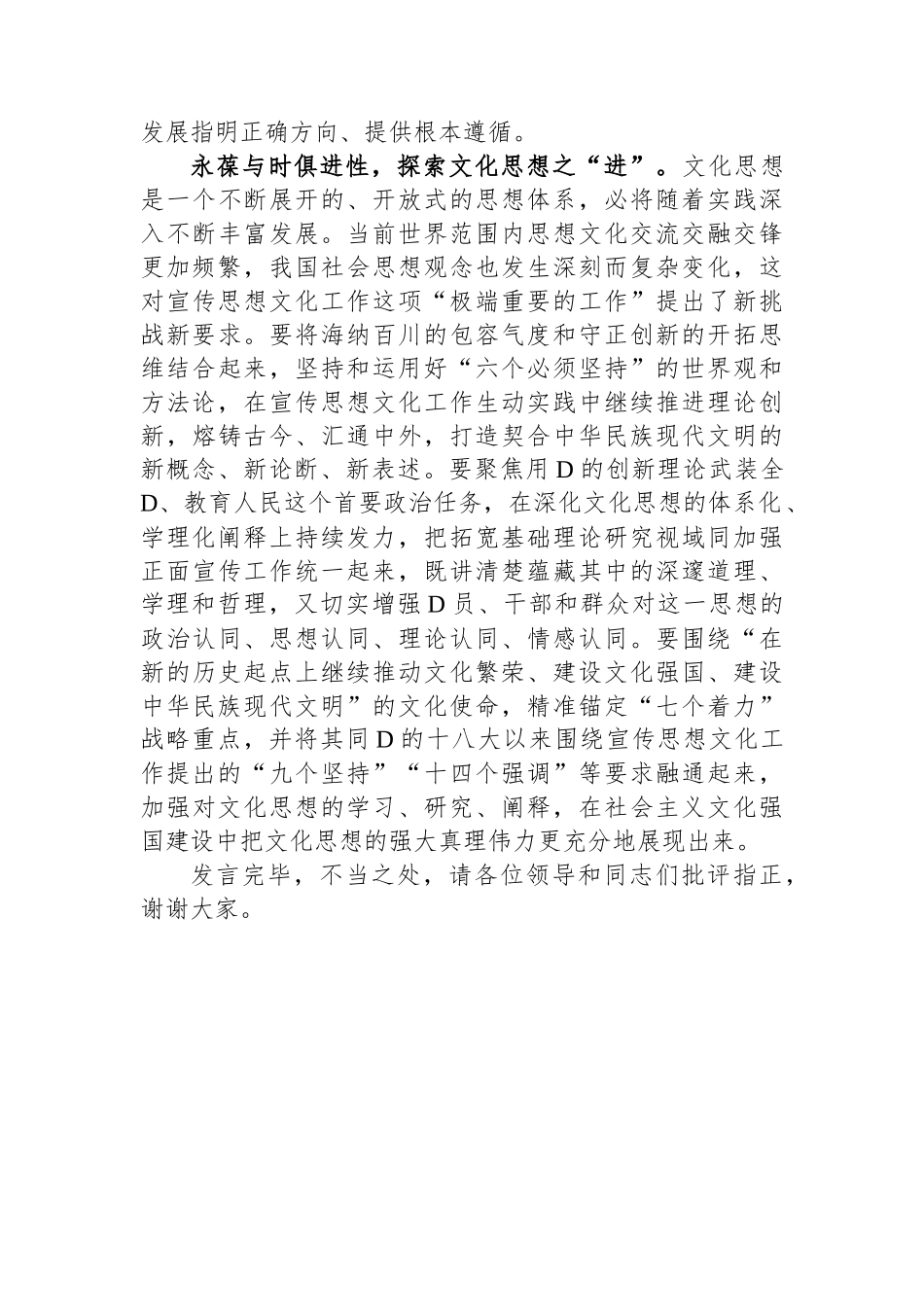 发展指明正确方向、提供根本遵循。

永葆与时俱进性，探索文化思想之“进”。文化思想是一个不断展开的、开放式的思想体系，必将随着实践深入不断丰富发展。当前世界范围内思想文化交流交融交锋更加频繁，我国社会思想观念也发生深刻而复杂变化，这对宣传思想文化工作这项“极端重要的工作”提出了新挑战新要求。要将海纳百川的包容气度和守正创新的开拓思维结合起来，坚持和运用好“六个必须坚持”的世界观和方法论，在宣传思想文化工作生动实践中继续推进理论创新，熔铸古今、汇通中外，打造契合中华民族现代文明的新概念、新论断、新表述。要聚焦用D的创新理论武装全D、教育人民这个首要政治任务，在深化文化思想的体系化、学理化阐释上持续发力，把拓宽基础理论研究视域同加强正面宣传工作统一起来，既讲清楚蕴藏其中的深邃道理、学理和哲理，又切实增强D员、干部和群众对这一思想的政治认同、思想认同、理论认同、情感认同。要围绕“在新的历史起点上继续推动文化繁荣、建设文化强国、建设中华民族现代文明”的文化使命，精准锚定“七个着力”战略重点，并将其同D的十八大以来围绕宣传思想文化工作提出的“九个坚持”“十四个强调”等要求融通起来，加强对文化思想的学习、研究、阐释，在社会主义文化强国建设中把文化思想的强大真理伟力更充分地展现出来。

发言完毕，不当之处，请各位领导和同志们批评指正，谢谢大家。